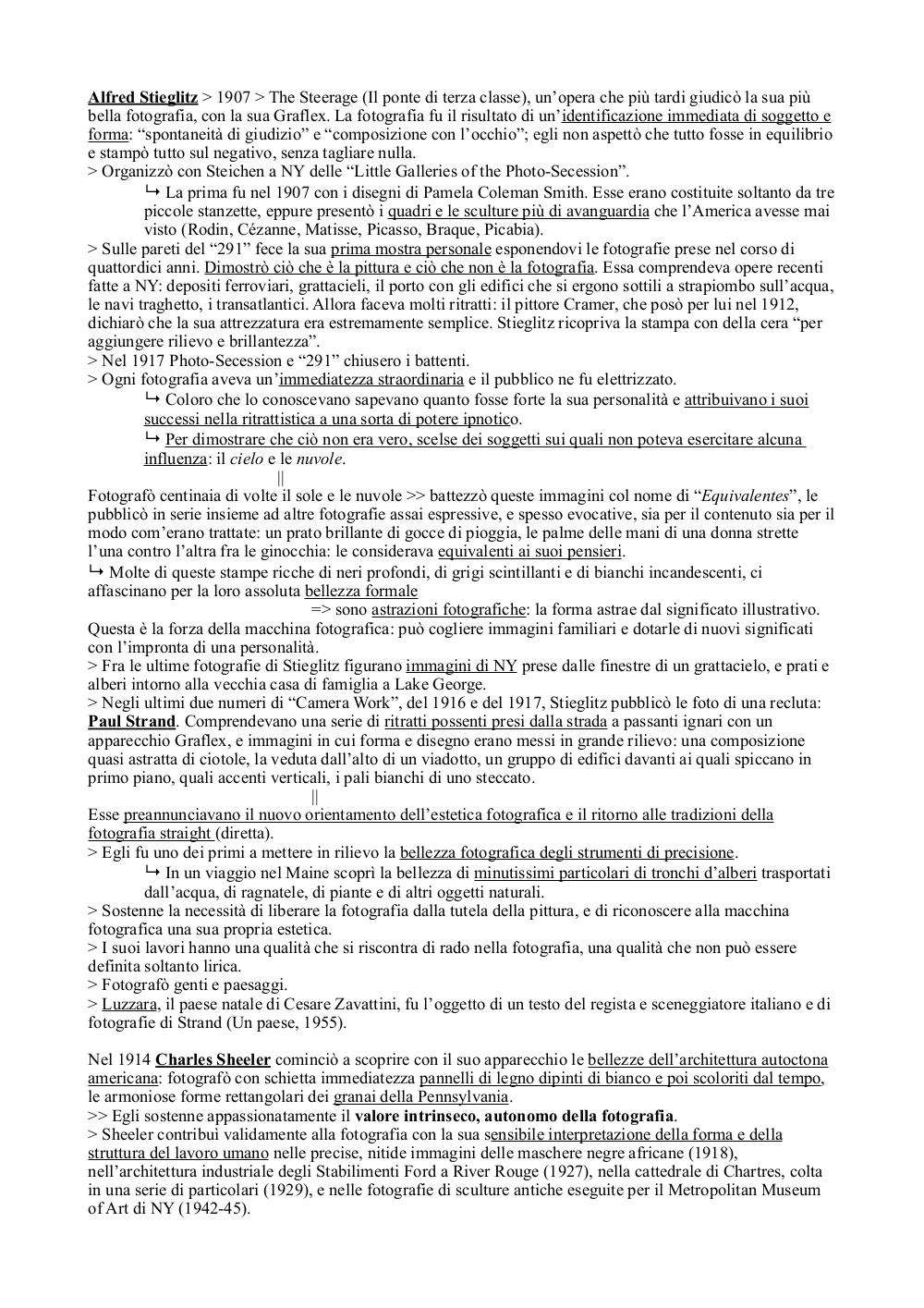 Alfred Stieglitz > 1907 > The Steerage (Il ponte di terza classe), un'opera che più tardi giudicò la sua più bella fotografia, con la sua Graflex. La fotografia fu il risultato di un'identificazione immediata di soggetto e forma: "spontaneità di giudizio" e "composizione con l'occhio"; egli non aspettò che tutto fosse in equilibrio e stampò tutto sul negativo, senza tagliare nulla.
> Organizzò con Steichen a NY delle "Little Galleries of the Photo-Secession".
↳ La prima fu nel 1907 con i disegni di Pamela Coleman Smith. Esse erano costituite soltanto da tre piccole stanzette, eppure presentò i quadri e le sculture più di avanguardia che l'America avesse mai visto (Rodin, Cézanne, Matisse, Picasso, Braque, Picabia).
> Sulle pareti del "291" fece la sua prima mostra personale esponendovi le fotografie prese nel corso di quattordici anni. Dimostrò ciò che è la pittura e ciò che non è la fotografia. Essa comprendeva opere recenti fatte a NY: depositi ferroviari, grattacieli, il porto con gli edifici che si ergono sottili a strapiombo sull'acqua, le navi traghetto, i transatlantici. Allora faceva molti ritratti: il pittore Cramer, che posò per lui nel 1912, dichiarò che la sua attrezzatura era estremamente semplice. Stieglitz ricopriva la stampa con della cera "per aggiungere rilievo e brillantezza".
> Nel 1917 Photo-Secession e "291" chiusero i battenti.
> Ogni fotografia aveva un'immediatezza straordinaria e il pubblico ne fu elettrizzato.
↳ Coloro che lo conoscevano sapevano quanto fosse forte la sua personalità e attribuivano i suoi successi nella ritrattistica a una sorta di potere ipnotico.
↳ Per dimostrare che ciò non era vero, scelse dei soggetti sui quali non poteva esercitare alcuna influenza: il cielo e le nuvole.
||
Fotografò centinaia di volte il sole e le nuvole >> battezzò queste immagini col nome di "Equivalentes", le pubblicò in serie insieme ad altre fotografie assai espressive, e spesso evocative, sia per il contenuto sia per il modo com'erano trattate: un prato brillante di gocce di pioggia, le palme delle mani di una donna strette l'una contro l'altra fra le ginocchia: le considerava equivalenti ai suoi pensieri.
↳ Molte di queste stampe ricche di neri profondi, di grigi scintillanti e di bianchi incandescenti, ci affascinano per la loro assoluta bellezza formale
=> sono astrazioni fotografiche: la forma astrae dal significato illustrativo.
Questa è la forza della macchina fotografica: può cogliere immagini familiari e dotarle di nuovi significati con l'impronta di una personalità.
> Fra le ultime fotografie di Stieglitz figurano immagini di NY prese dalle finestre di un grattacielo, e prati e alberi intorno alla vecchia casa di famiglia a Lake George.
> Negli ultimi due numeri di "Camera Work", del 1916 e del 1917, Stieglitz pubblicò le foto di una recluta: Paul Strand. Comprendevano una serie di ritratti possenti presi dalla strada a passanti ignari con un apparecchio Graflex, e immagini in cui forma e disegno erano messi in grande rilievo: una composizione quasi astratta di ciotole, la veduta dall'alto di un viadotto, un gruppo di edifici davanti ai quali spiccano in primo piano, quali accenti verticali, i pali bianchi di uno steccato.
||
Esse preannunciavano il nuovo orientamento dell'estetica fotografica e il ritorno alle tradizioni della fotografia straight (diretta).
> Egli fu uno dei primi a mettere in rilievo la bellezza fotografica degli strumenti di precisione.
↳ In un viaggio nel Maine scoprì la bellezza di minutissimi particolari di tronchi d'alberi trasportati dall'acqua, di ragnatele, di piante e di altri oggetti naturali.
> Sostenne la necessità di liberare la fotografia dalla tutela della pittura, e di riconoscere alla macchina fotografica una sua propria estetica.
> I suoi lavori hanno una qualità che si riscontra di rado nella fotografia, una qualità che non può essere definita soltanto lirica.
> Fotografò genti e paesaggi.
> Luzzara, il paese natale di Cesare Zavattini, fu l'oggetto di un testo del regista e sceneggiatore italiano e di fotografie di Strand (Un paese, 1955).

Nel 1914 Charles Sheeler cominciò a scoprire con il suo apparecchio le bellezze dell'architettura autoctona americana: fotografò con schietta immediatezza pannelli di legno dipinti di bianco e poi scoloriti dal tempo, le armoniose forme rettangolari dei granai della Pennsylvania.
>> Egli sostenne appassionatamente il valore intrinseco, autonomo della fotografia.
> Sheeler contribuì validamente alla fotografia con la sua sensibile interpretazione della forma e della struttura del lavoro umano nelle precise, nitide immagini delle maschere negre africane (1918), nell'architettura industriale degli Stabilimenti Ford a River Rouge (1927), nella cattedrale di Chartres, colta in una serie di particolari (1929), e nelle fotografie di sculture antiche eseguite per il Metropolitan Museum of Art di NY (1942-45).